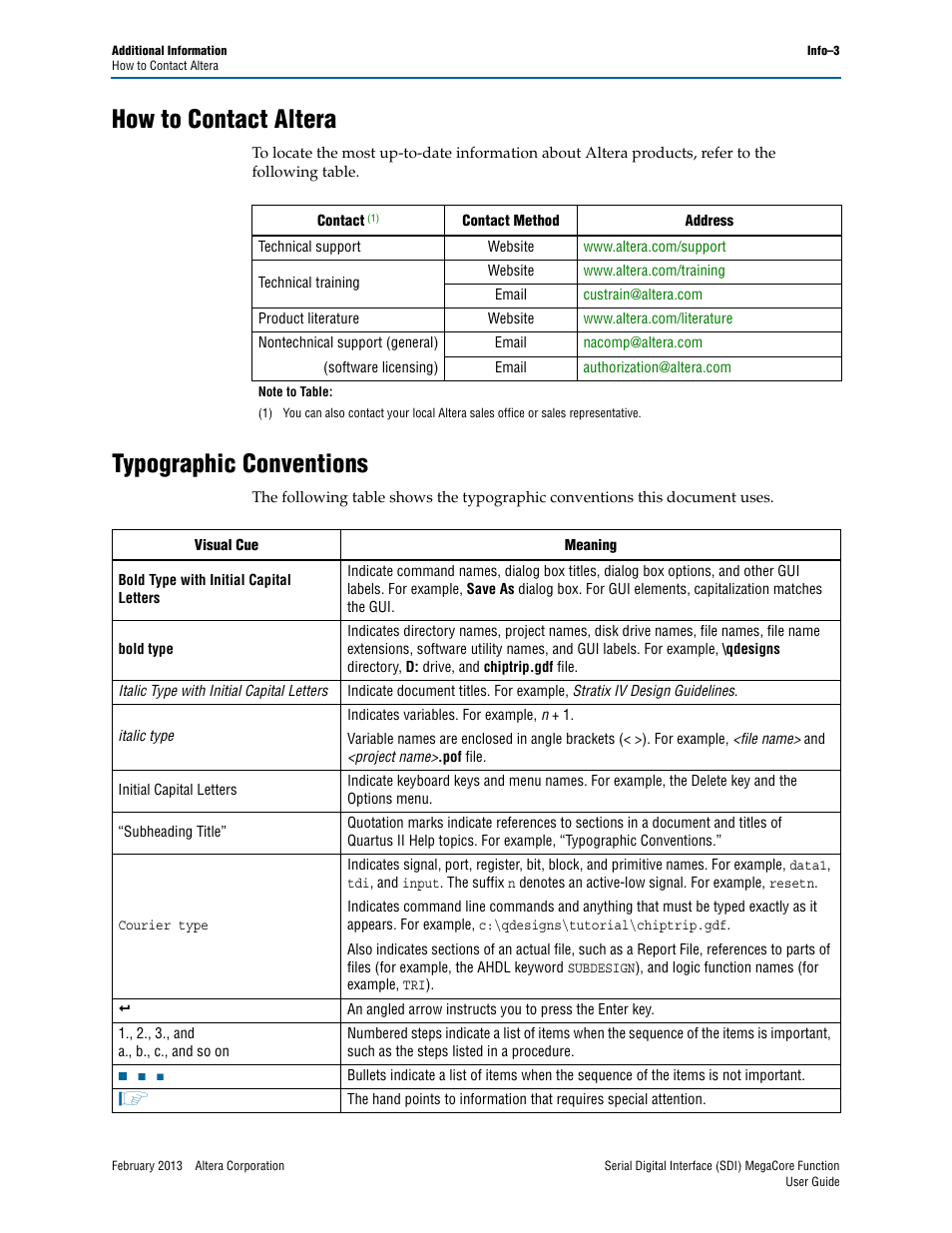 Additional Information
How to Contact Altera

Info–3

How to Contact Altera

To locate the most up-to-date information about Altera products, refer to the following table.

| Contact (1) | Contact Method | Address |
|---|---|---|
| Technical support | Website | www.altera.com/support |
| Technical training | Website | www.altera.com/training |
| | Email | custrain@altera.com |
| Product literature | Website | www.altera.com/literature |
| Nontechnical support (general) | Email | nacomp@altera.com |
| (software licensing) | Email | authorization@altera.com |

Note to Table:
(1) You can also contact your local Altera sales office or sales representative.

Typographic Conventions

The following table shows the typographic conventions this document uses.

| Visual Cue | Meaning |
|---|---|
| Bold Type with Initial Capital Letters | Indicate command names, dialog box titles, dialog box options, and other GUI labels. For example, Save As dialog box. For GUI elements, capitalization matches the GUI. |
| bold type | Indicates directory names, project names, disk drive names, file names, file name extensions, software utility names, and GUI labels. For example, \qdesigns directory, D: drive, and chiptrip.gdf file. |
| Italic Type with Initial Capital Letters | Indicate document titles. For example, Stratix IV Design Guidelines. |
| italic type | Indicates variables. For example, $n + 1$. Variable names are enclosed in angle brackets (< >). For example, <file name> and <project name>.pof file. |
| Initial Capital Letters | Indicate keyboard keys and menu names. For example, the Delete key and the Options menu. |
| “Subheading Title” | Quotation marks indicate references to sections in a document and titles of Quartus II Help topics. For example, “Typographic Conventions.” |
| Courier type | Indicates signal, port, register, bit, block, and primitive names. For example, data1, tdi, and input. The suffix n denotes an active-low signal. For example, resetn. Indicates command line commands and anything that must be typed exactly as it appears. For example, c:\qdesigns\tutorial\chiptrip.gdf. Also indicates sections of an actual file, such as a Report File, references to parts of files (for example, the AHDL keyword SUBDESIGN), and logic function names (for example, TRI). |
| ↵ | An angled arrow instructs you to press the Enter key. |
| 1., 2., 3., and a., b., c., and so on | Numbered steps indicate a list of items when the sequence of the items is important, such as the steps listed in a procedure. |
| ■ ■ ■ | Bullets indicate a list of items when the sequence of the items is not important. |
| ☞ | The hand points to information that requires special attention. |

February 2013 Altera Corporation

Serial Digital Interface (SDI) MegaCore Function
User Guide